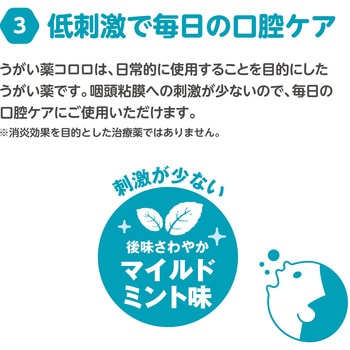 3 低刺激で毎日の口腔ケア

うがい薬コロロは、日常的に使用することを目的にしたうがい薬です。咽頭粘膜への刺激が少ないので、毎日の口腔ケアにご使用いただけます。
※消炎効果を目的とした治療薬ではありません。

刺激が少ない

後味さわやか
マイルドミント味